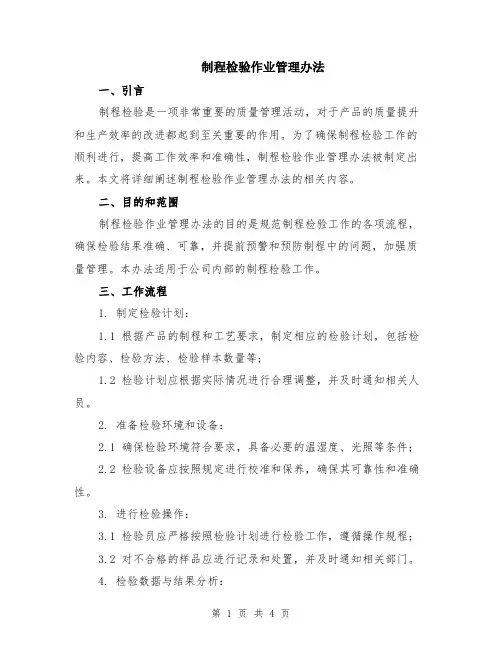 制程检验作业管理办法

一、引言

制程检验是一项非常重要的质量管理活动，对于产品的质量提升和生产效率的改进都起到至关重要的作用。为了确保制程检验工作的顺利进行，提高工作效率和准确性，制程检验作业管理办法被制定出来。本文将详细阐述制程检验作业管理办法的相关内容。

二、目的和范围

制程检验作业管理办法的目的是规范制程检验工作的各项流程，确保检验结果准确、可靠，并提前预警和预防制程中的问题，加强质量管理。本办法适用于公司内部的制程检验工作。

三、工作流程

1. 制定检验计划：

1.1 根据产品的制程和工艺要求，制定相应的检验计划，包括检验内容、检验方法、检验样本数量等；

1.2 检验计划应根据实际情况进行合理调整，并及时通知相关人员。

2. 准备检验环境和设备：

2.1 确保检验环境符合要求，具备必要的温湿度、光照等条件；

2.2 检验设备应按照规定进行校准和保养，确保其可靠性和准确性。

3. 进行检验操作：

3.1 检验员应严格按照检验计划进行检验工作，遵循操作规程；

3.2 对不合格的样品应进行记录和处置，并及时通知相关部门。

4. 检验数据与结果分析：

第 1 页 共 4 页